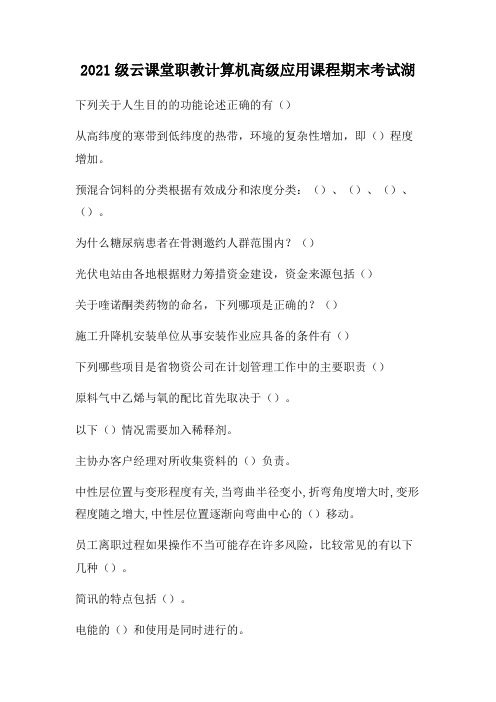 2021级云课堂职教计算机高级应用课程期末考试湖

下列关于人生目的的功能论述正确的有（）

从高纬度的寒带到低纬度的热带，环境的复杂性增加，即（）程度增加。

预混合饲料的分类根据有效成分和浓度分类：（）、（）、（）、（）。

为什么糖尿病患者在骨测邀约人群范围内？（）

光伏电站由各地根据财力筹措资金建设，资金来源包括（）

关于喹诺酮类药物的命名，下列哪项是正确的？（）

施工升降机安装单位从事安装作业应具备的条件有（）

下列哪些项目是省物资公司在计划管理工作中的主要职责（）

原料气中乙烯与氧的配比首先取决于（）。

以下（）情况需要加入稀释剂。

主协办客户经理对所收集资料的（）负责。

中性层位置与变形程度有关,当弯曲半径变小,折弯角度增大时,变形程度随之增大,中性层位置逐渐向弯曲中心的（）移动。

员工离职过程如果操作不当可能存在许多风险，比较常见的有以下几种（）。

简讯的特点包括（）。

电能的（）和使用是同时进行的。